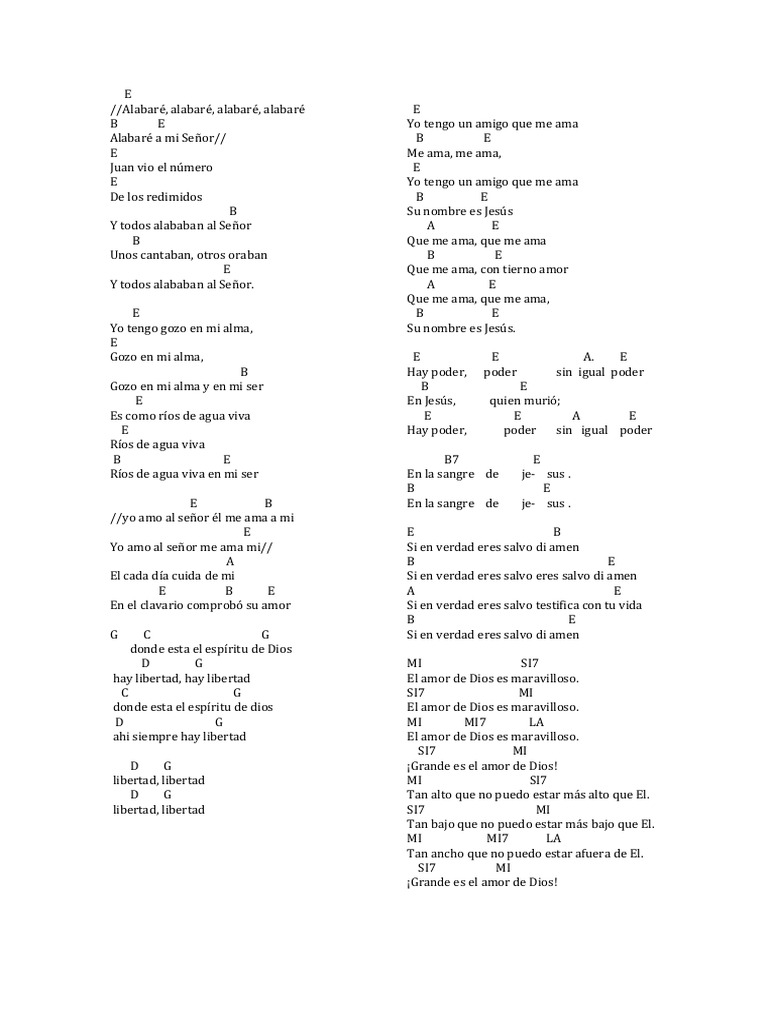 E
//Alabaré, alabaré, alabaré, alabaré
B E
Alabaré a mi Señor//
E
Juan vio el número
E
De los redimidos
B
Y todos alababan al Señor
B
Unos cantaban, otros oraban
E
Y todos alababan al Señor.

E
Yo tengo gozo en mi alma,
E
Gozo en mi alma,
B
Gozo en mi alma y en mi ser
E
Es como ríos de agua viva
E
Ríos de agua viva
B E
Ríos de agua viva en mi ser

E B
//yo amo al señor él me ama a mi
E
Yo amo al señor me ama mi//
A
El cada día cuida de mi
E B E
En el clavario comprobó su amor

G C G
donde esta el espíritu de Dios
D G
hay libertad, hay libertad
C G
donde esta el espíritu de dios
D G
ahi siempre hay libertad

D G
libertad, libertad
D G
libertad, libertad

E
Yo tengo un amigo que me ama
B E
Me ama, me ama,
E
Yo tengo un amigo que me ama
B E
Su nombre es Jesús
A E
Que me ama, que me ama
B E
Que me ama, con tierno amor
A E
Que me ama, que me ama,
B E
Su nombre es Jesús.

E E A. E
Hay poder, poder sin igual poder
B E
En Jesús, quien murió;
E E A E
Hay poder, poder sin igual poder

B7 E
En la sangre de je- sus .
B E
En la sangre de je- sus .

E B
Si en verdad eres salvo di amen
B E
Si en verdad eres salvo eres salvo di amen
A E
Si en verdad eres salvo testifica con tu vida
B E
Si en verdad eres salvo di amen

MI SI7
El amor de Dios es maravilloso.
SI7 MI
El amor de Dios es maravilloso.
MI MI7 LA
El amor de Dios es maravilloso.
SI7 MI
¡Grande es el amor de Dios!
MI SI7
Tan alto que no puedo estar más alto que El.
SI7 MI
Tan bajo que no puedo estar más bajo que El.
MI MI7 LA
Tan ancho que no puedo estar afuera de El.
SI7 MI
¡Grande es el amor de Dios!